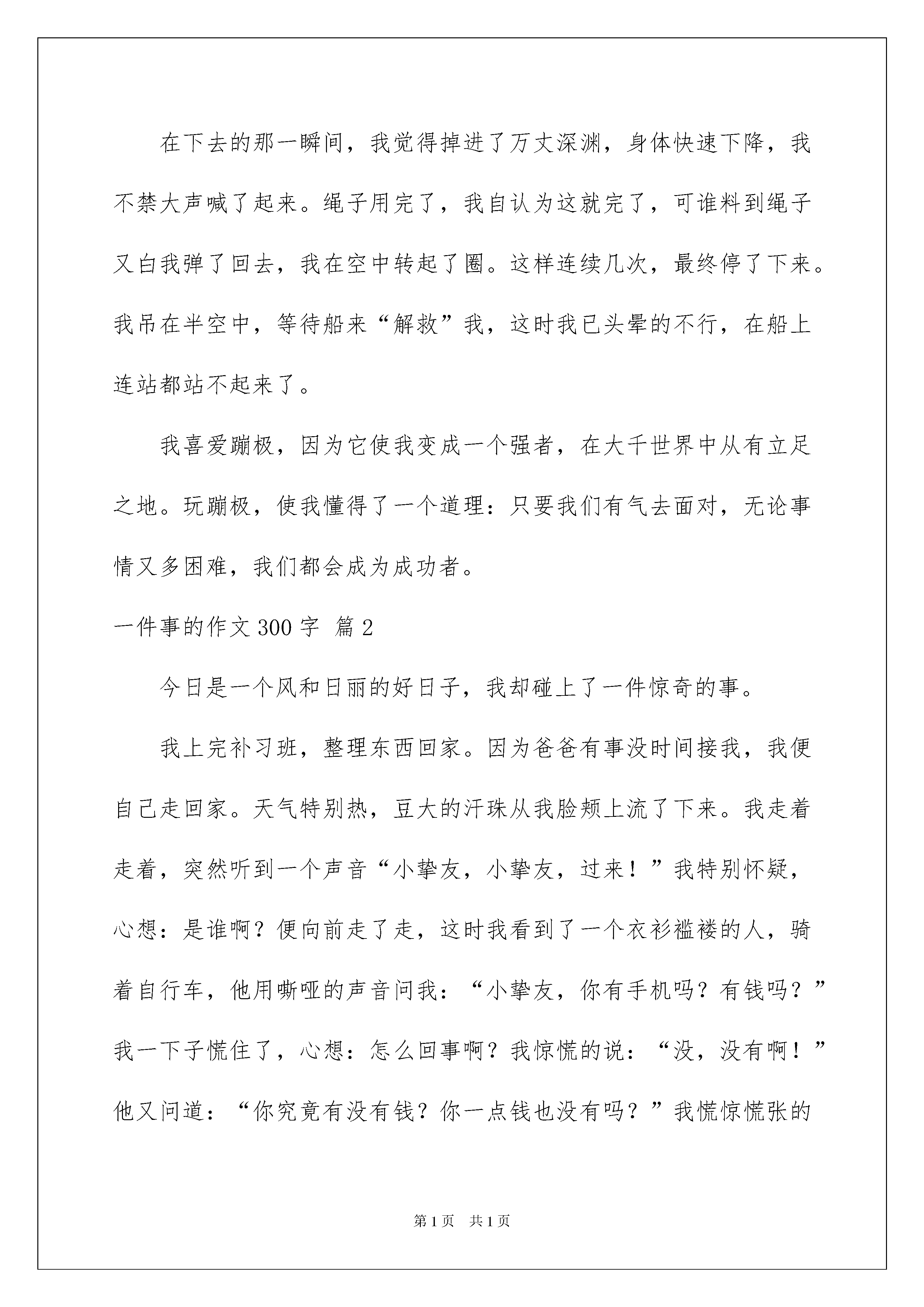 在下去的那一瞬间，我觉得掉进了万丈深渊，身体快速下降，我不禁大声喊了起来。绳子用完了，我自认为这就完了，可谁料到绳子又白我弹了回去，我在空中转起了圈。这样连续几次，最终停了下来。我吊在半空中，等待船来“解救”我，这时我已头晕的不行，在船上连站都站不起来了。

我喜爱蹦极，因为它使我变成一个强者，在大千世界中从有立足之地。玩蹦极，使我懂得了一个道理：只要我们有气去面对，无论事情又多困难，我们都会成为成功者。

一件事的作文300字 篇2

今日是一个风和日丽的好日子，我却碰上了一件惊奇的事。

我上完补习班，整理东西回家。因为爸爸有事没时间接我，我便自己走回家。天气特别热，豆大的汗珠从我脸颊上流了下来。我走着走着，突然听到一个声音“小挚友，小挚友，过来！”我特别怀疑，心想：是谁啊？便向前走了走，这时我看到了一个衣衫褴褛的人，骑着自行车，他用嘶哑的声音问我：“小挚友，你有手机吗？有钱吗？”我一下子慌住了，心想：怎么回事啊？我惊慌的说：“没，没有啊！”他又问道：“你究竟有没有钱？你一点钱也没有吗？”我慌惊慌张的

第1页 共1页